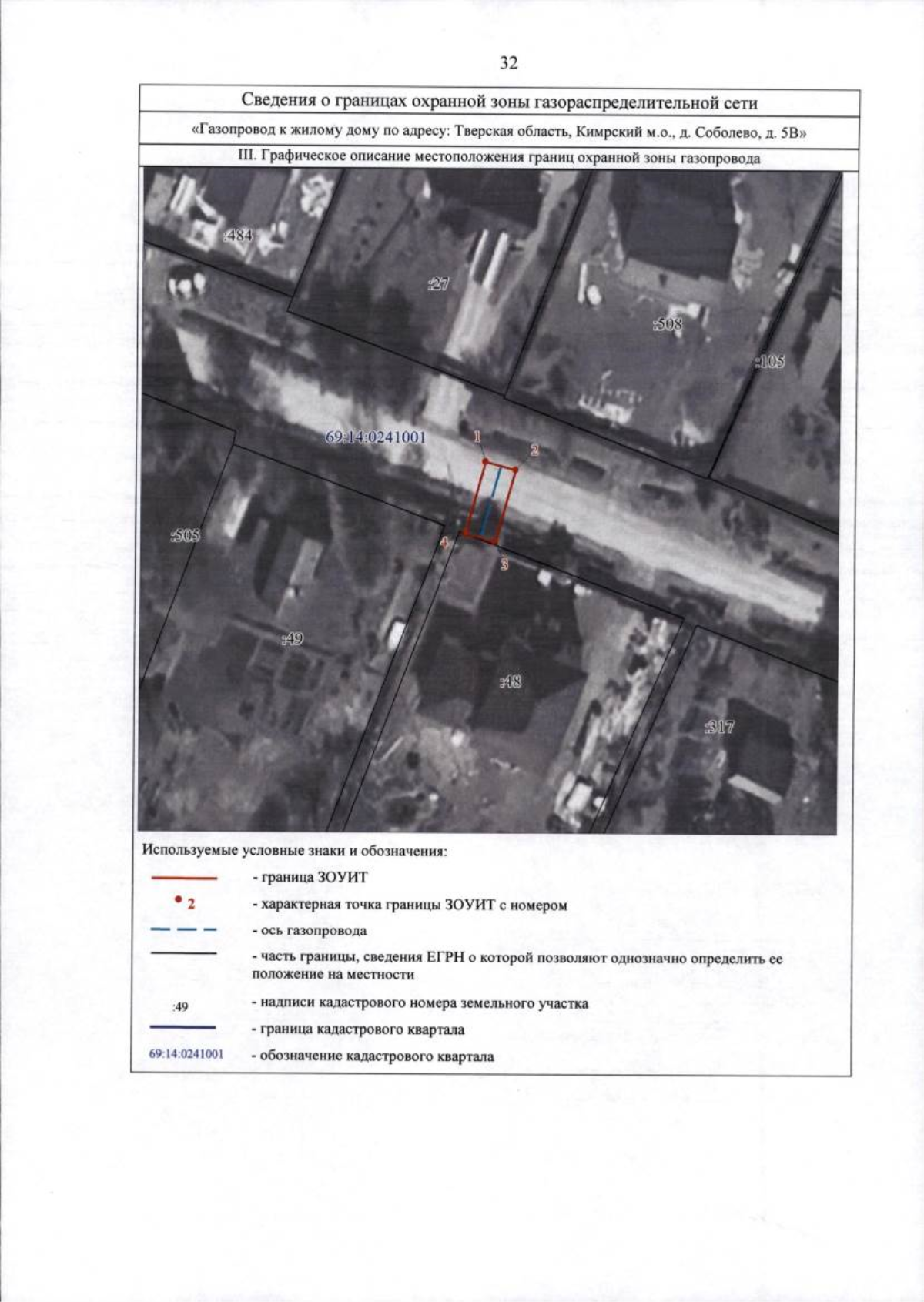 32

Сведения о границах охранной зоны газораспределительной сети

«Газопровод к жилому дому по адресу: Тверская область, Кимрский м.о., д. Соболево, д. 5В»

III. Графическое описание местоположения границ охранной зоны газопровода

:484
:27
:508
:105
69:14:0241001
1
2
:505
4
3
:49
:48
:317

Используемые условные знаки и обозначения:

- граница ЗОУИТ

2 - характерная точка границы ЗОУИТ с номером

- ось газопровода

- часть границы, сведения ЕГРН о которой позволяют однозначно определить ее положение на местности

:49 - надписи кадастрового номера земельного участка

- граница кадастрового квартала

69:14:0241001 - обозначение кадастрового квартала